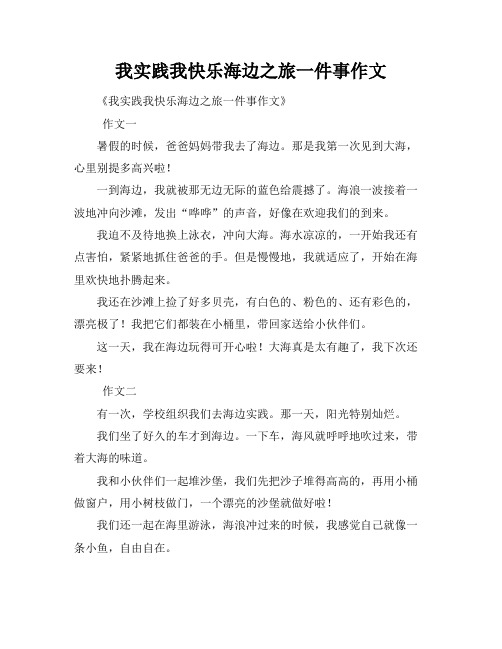 我实践我快乐海边之旅一件事作文

《我实践我快乐海边之旅一件事作文》

作文一

暑假的时候，爸爸妈妈带我去了海边。那是我第一次见到大海，心里别提多高兴啦！

一到海边，我就被那无边无际的蓝色给震撼了。海浪一波接着一波地冲向沙滩，发出“哗哗”的声音，好像在欢迎我们的到来。

我迫不及待地换上泳衣，冲向大海。海水凉凉的，一开始我还有点害怕，紧紧地抓住爸爸的手。但是慢慢地，我就适应了，开始在海里欢快地扑腾起来。

我还在沙滩上捡了好多贝壳，有白色的、粉色的、还有彩色的，漂亮极了！我把它们都装在小桶里，带回家送给小伙伴们。

这一天，我在海边玩得可开心啦！大海真是太有趣了，我下次还要来！

作文二

有一次，学校组织我们去海边实践。那一天，阳光特别灿烂。

我们坐了好久的车才到海边。一下车，海风就呼呼地吹过来，带着大海的味道。

我和小伙伴们一起堆沙堡，我们先把沙子堆得高高的，再用小桶做窗户，用小树枝做门，一个漂亮的沙堡就做好啦！

我们还一起在海里游泳，海浪冲过来的时候，我感觉自己就像一条小鱼，自由自在。